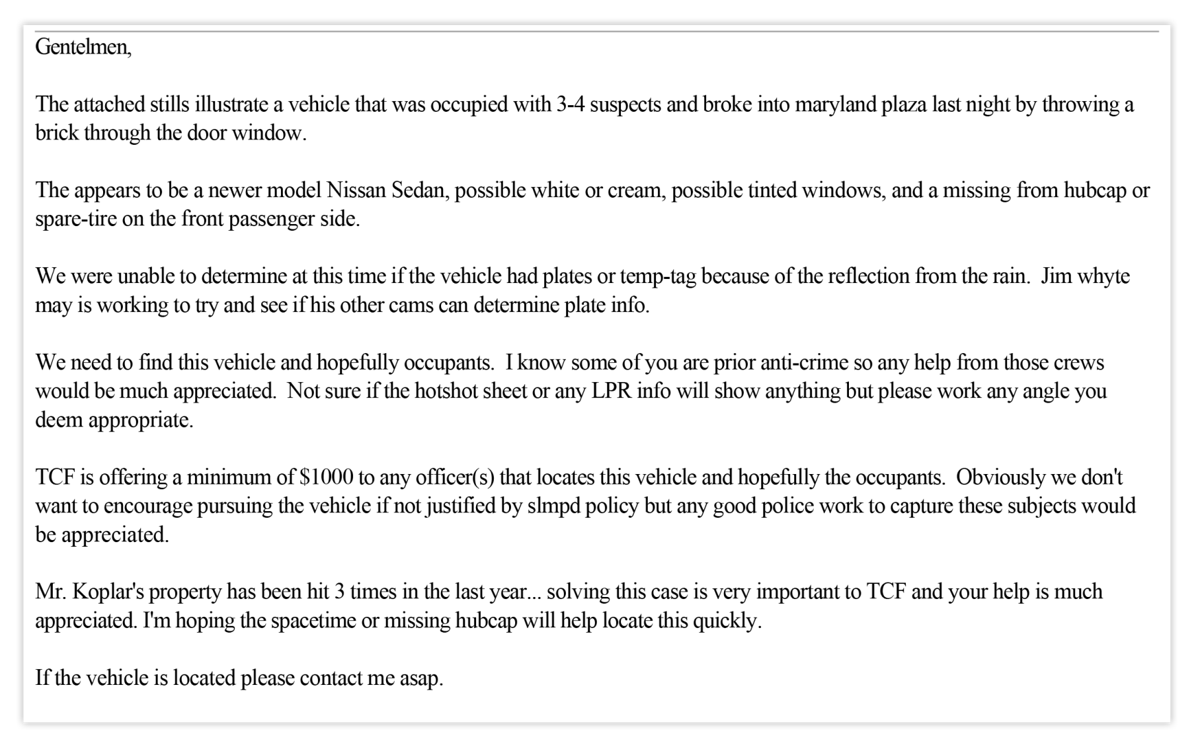 Gentelmen,

The attached stills illustrate a vehicle that was occupied with 3-4 suspects and broke into maryland plaza last night by throwing a brick through the door window.

The appears to be a newer model Nissan Sedan, possible white or cream, possible tinted windows, and a missing from hubcap or spare-tire on the front passenger side.

We were unable to determine at this time if the vehicle had plates or temp-tag because of the reflection from the rain. Jim whyte may is working to try and see if his other cams can determine plate info.

We need to find this vehicle and hopefully occupants. I know some of you are prior anti-crime so any help from those crews would be much appreciated. Not sure if the hotshot sheet or any LPR info will show anything but please work any angle you deem appropriate.

TCF is offering a minimum of $1000 to any officer(s) that locates this vehicle and hopefully the occupants. Obviously we don't want to encourage pursuing the vehicle if not justified by slmpd policy but any good police work to capture these subjects would be appreciated.

Mr. Koplar's property has been hit 3 times in the last year... solving this case is very important to TCF and your help is much appreciated. I'm hoping the spacetime or missing hubcap will help locate this quickly.

If the vehicle is located please contact me asap.